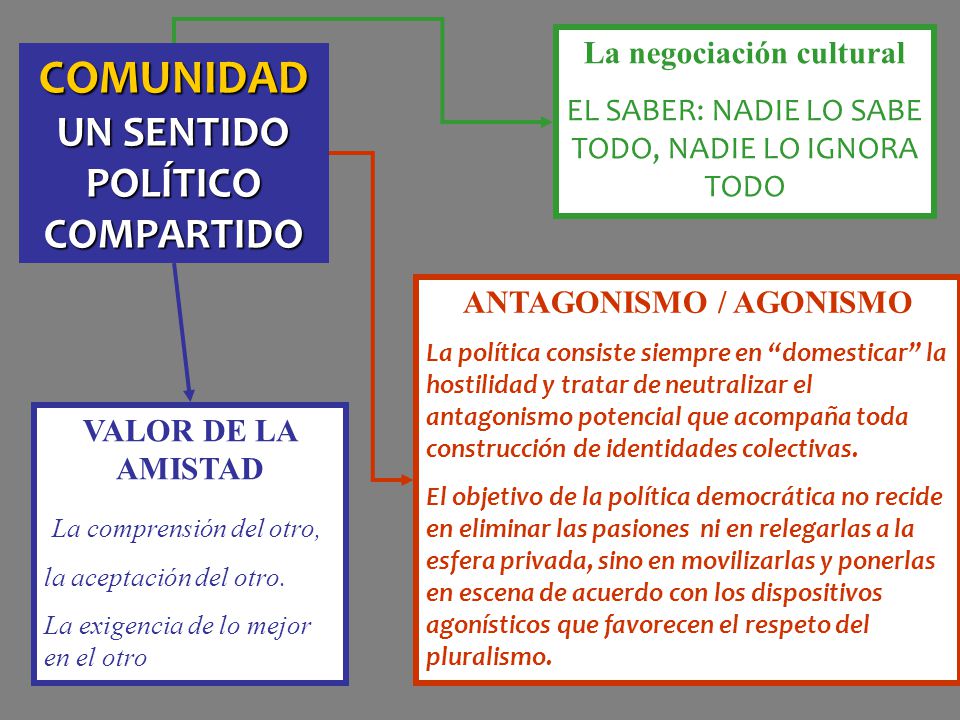 COMUNIDAD
UN SENTIDO POLÍTICO COMPARTIDO

La negociación cultural

EL SABER: NADIE LO SABE TODO, NADIE LO IGNORA TODO

ANTAGONISMO / AGONISMO

La política consiste siempre en “domesticar” la hostilidad y tratar de neutralizar el antagonismo potencial que acompaña toda construcción de identidades colectivas.

El objetivo de la política democrática no recide en eliminar las pasiones ni en relegarlas a la esfera privada, sino en movilizarlas y ponerlas en escena de acuerdo con los dispositivos agonísticos que favorecen el respeto del pluralismo.

VALOR DE LA AMISTAD

La comprensión del otro,

la aceptación del otro.

La exigencia de lo mejor en el otro